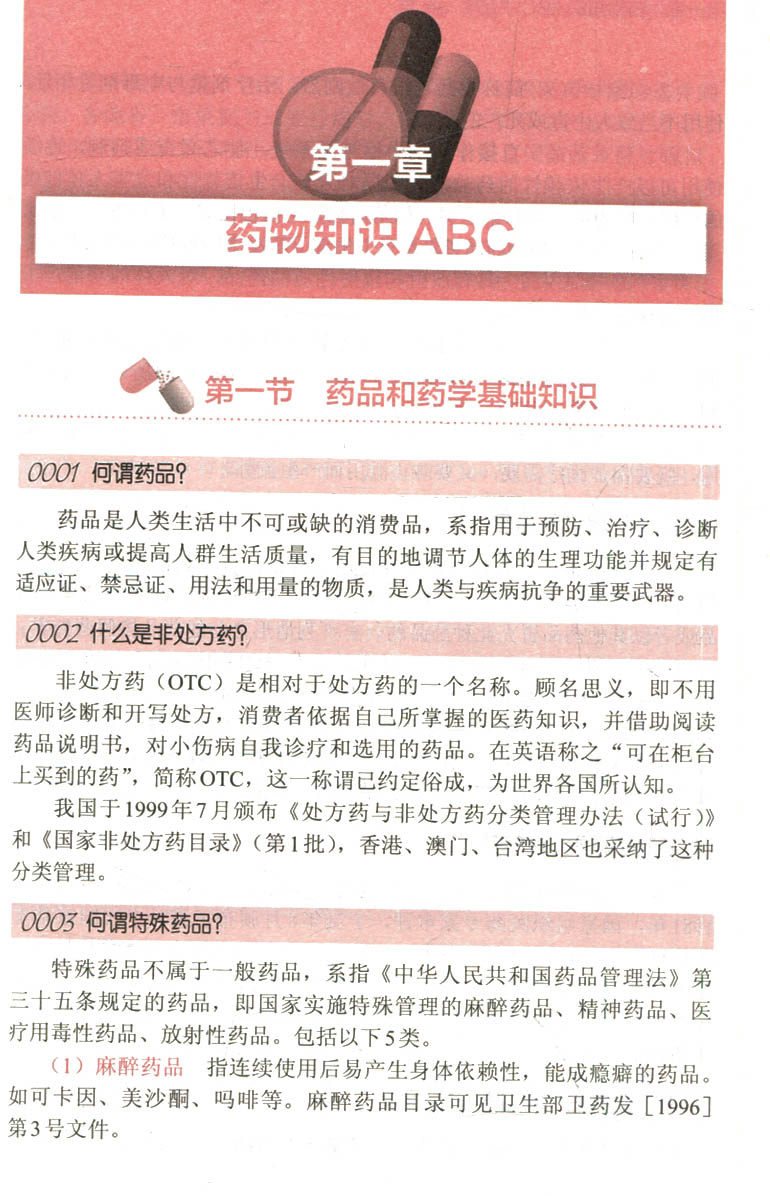 第一章

药物知识ABC

第一节　药品和药学基础知识

0001 何谓药品?

药品是人类生活中不可或缺的消费品，系指用于预防、治疗、诊断人类疾病或提高人群生活质量，有目的地调节人体的生理功能并规定有适应证、禁忌证、用法和用量的物质，是人类与疾病抗争的重要武器。

0002 什么是非处方药?

非处方药（OTC）是相对于处方药的一个名称。顾名思义，即不用医师诊断和开写处方，消费者依据自己所掌握的医药知识，并借助阅读药品说明书，对小伤病自我诊疗和选用的药品。在英语称之“可在柜台上买到的药”，简称OTC，这一称谓已约定俗成，为世界各国所认知。

我国于1999年7月颁布《处方药与非处方药分类管理办法（试行）》和《国家非处方药目录》（第1批），香港、澳门、台湾地区也采纳了这种分类管理。

0003 何谓特殊药品?

特殊药品不属于一般药品，系指《中华人民共和国药品管理法》第三十五条规定的药品，即国家实施特殊管理的麻醉药品、精神药品、医疗用毒性药品、放射性药品。包括以下5类。

（1）麻醉药品　指连续使用后易产生身体依赖性，能成瘾癖的药品。如可卡因、美沙酮、吗啡等。麻醉药品目录可见卫生部卫药发［1996］第3号文件。